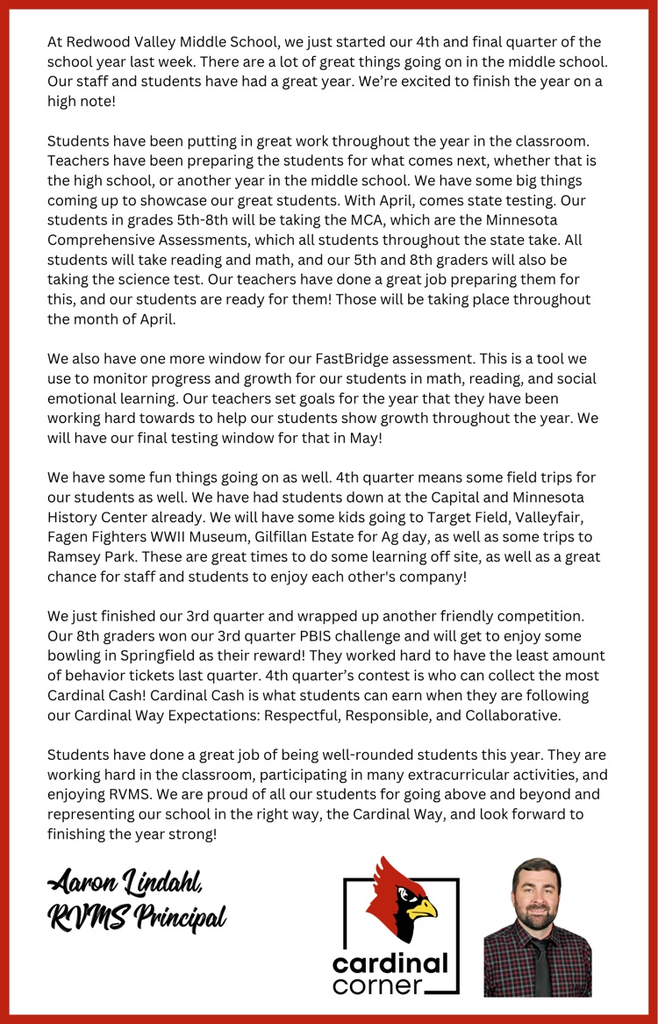 At Redwood Valley Middle School, we just started our 4th and final quarter of the school year last week. There are a lot of great things going on in the middle school. Our staff and students have had a great year. We're excited to finish the year on a high note!

Students have been putting in great work throughout the year in the classroom. Teachers have been preparing the students for what comes next, whether that is the high school, or another year in the middle school. We have some big things coming up to showcase our great students. With April, comes state testing. Our students in grades 5th-8th will be taking the MCA, which are the Minnesota Comprehensive Assessments, which all students throughout the state take. All students will take reading and math, and our 5th and 8th graders will also be taking the science test. Our teachers have done a great job preparing them for this, and our students are ready for them! Those will be taking place throughout the month of April.

We also have one more window for our FastBridge assessment. This is a tool we use to monitor progress and growth for our students in math, reading, and social emotional learning. Our teachers set goals for the year that they have been working hard towards to help our students show growth throughout the year. We will have our final testing window for that in May!

We have some fun things going on as well. 4th quarter means some field trips for our students as well. We have had students down at the Capital and Minnesota History Center already. We will have some kids going to Target Field, Valleyfair, Fagen Fighters WWII Museum, Gilfillan Estate for Ag day, as well as some trips to Ramsey Park. These are great times to do some learning off site, as well as a great chance for staff and students to enjoy each other's company!

We just finished our 3rd quarter and wrapped up another friendly competition. Our 8th graders won our 3rd quarter PBIS challenge and will get to enjoy some bowling in Springfield as their reward! They worked hard to have the least amount of behavior tickets last quarter. 4th quarter's contest is who can collect the most Cardinal Cash! Cardinal Cash is what students can earn when they are following our Cardinal Way Expectations: Respectful, Responsible, and Collaborative.

Students have done a great job of being well-rounded students this year. They are working hard in the classroom, participating in many extracurricular activities, and enjoying RVMS. We are proud of all our students for going above and beyond and representing our school in the right way, the Cardinal Way, and look forward to finishing the year strong!

Aaron Lindahl,
RVMS Principal

cardinal
corner